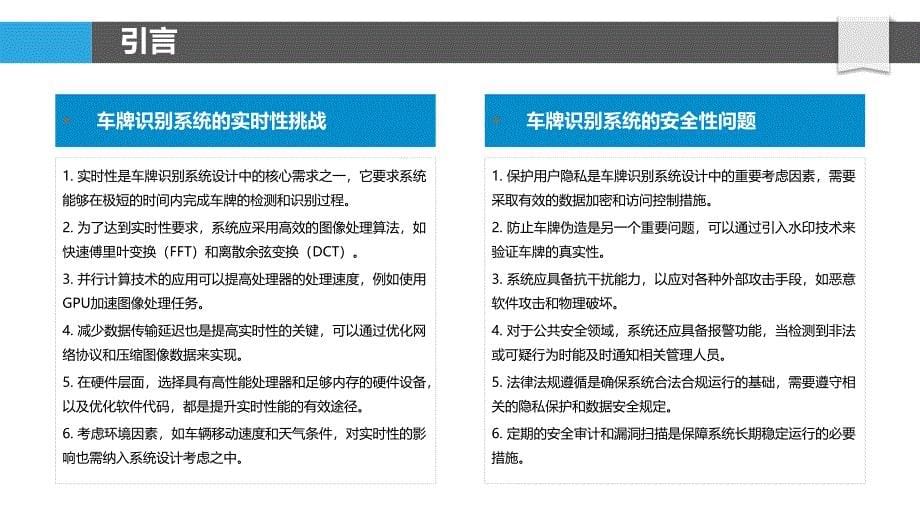 引言

车牌识别系统的实时性挑战

1. 实时性是车牌识别系统设计中的核心需求之一，它要求系统能够在极短的时间内完成车牌的检测和识别过程。

2. 为了达到实时性要求，系统应采用高效的图像处理算法，如快速傅里叶变换（FFT）和离散余弦变换（DCT）。

3. 并行计算技术的应用可以提高处理器的处理速度，例如使用GPU加速图像处理任务。

4. 减少数据传输延迟也是提高实时性的关键，可以通过优化网络协议和压缩图像数据来实现。

5. 在硬件层面，选择具有高性能处理器和足够内存的硬件设备，以及优化软件代码，都是提升实时性能的有效途径。

6. 考虑环境因素，如车辆移动速度和天气条件，对实时性的影响也需纳入系统设计考虑之中。

车牌识别系统的安全性问题

1. 保护用户隐私是车牌识别系统设计中的重要考虑因素，需要采取有效的数据加密和访问控制措施。

2. 防止车牌伪造是另一个重要问题，可以通过引入水印技术来验证车牌的真实性。

3. 系统应具备抗干扰能力，以应对各种外部攻击手段，如恶意软件攻击和物理破坏。

4. 对于公共安全领域，系统还应具备报警功能，当检测到非法或可疑行为时能及时通知相关管理人员。

5. 法律法规遵循是确保系统合法合规运行的基础，需要遵守相关的隐私保护和数据安全规定。

6. 定期的安全审计和漏洞扫描是保障系统长期稳定运行的必要措施。